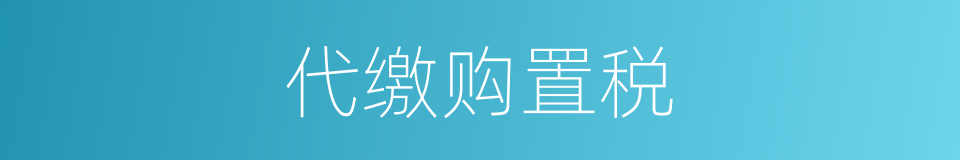 代缴购置税